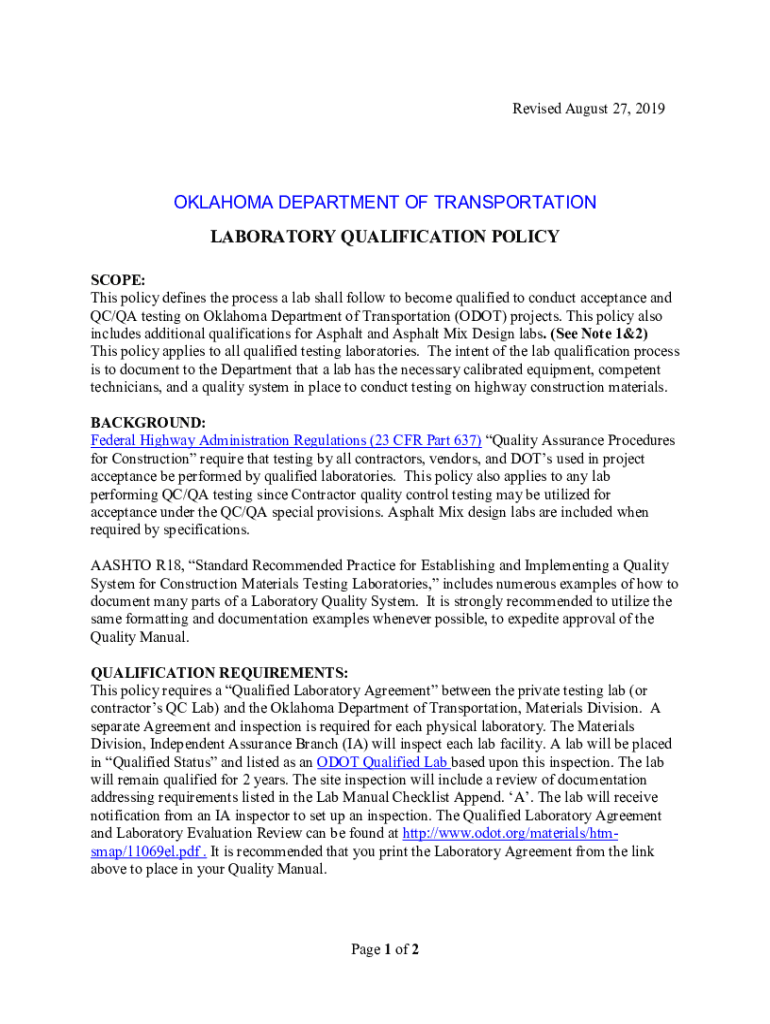 Revised August 27, 2019

OKLAHOMA DEPARTMENT OF TRANSPORTATION

LABORATORY QUALIFICATION POLICY

SCOPE:
This policy defines the process a lab shall follow to become qualified to conduct acceptance and QC/QA testing on Oklahoma Department of Transportation (ODOT) projects. This policy also includes additional qualifications for Asphalt and Asphalt Mix Design labs. (See Note 1&2) This policy applies to all qualified testing laboratories. The intent of the lab qualification process is to document to the Department that a lab has the necessary calibrated equipment, competent technicians, and a quality system in place to conduct testing on highway construction materials.

BACKGROUND:
Federal Highway Administration Regulations (23 CFR Part 637) "Quality Assurance Procedures for Construction" require that testing by all contractors, vendors, and DOT's used in project acceptance be performed by qualified laboratories. This policy also applies to any lab performing QC/QA testing since Contractor quality control testing may be utilized for acceptance under the QC/QA special provisions. Asphalt Mix design labs are included when required by specifications.

AASHTO R18, "Standard Recommended Practice for Establishing and Implementing a Quality System for Construction Materials Testing Laboratories," includes numerous examples of how to document many parts of a Laboratory Quality System. It is strongly recommended to utilize the same formatting and documentation examples whenever possible, to expedite approval of the Quality Manual.

QUALIFICATION REQUIREMENTS:
This policy requires a "Qualified Laboratory Agreement" between the private testing lab (or contractor's QC Lab) and the Oklahoma Department of Transportation, Materials Division. A separate Agreement and inspection is required for each physical laboratory. The Materials Division, Independent Assurance Branch (IA) will inspect each lab facility. A lab will be placed in "Qualified Status" and listed as an ODOT Qualified Lab based upon this inspection. The lab will remain qualified for 2 years. The site inspection will include a review of documentation addressing requirements listed in the Lab Manual Checklist Append. 'A'. The lab will receive notification from an IA inspector to set up an inspection. The Qualified Laboratory Agreement and Laboratory Evaluation Review can be found at http://www.odot.org/materials/htm-smap/11069el.pdf . It is recommended that you print the Laboratory Agreement from the link above to place in your Quality Manual.

Page 1 of 2